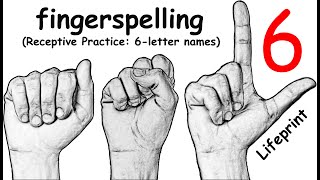 fingerspelling
(Receptive Practice: 6-letter names)

6

Lifeprint